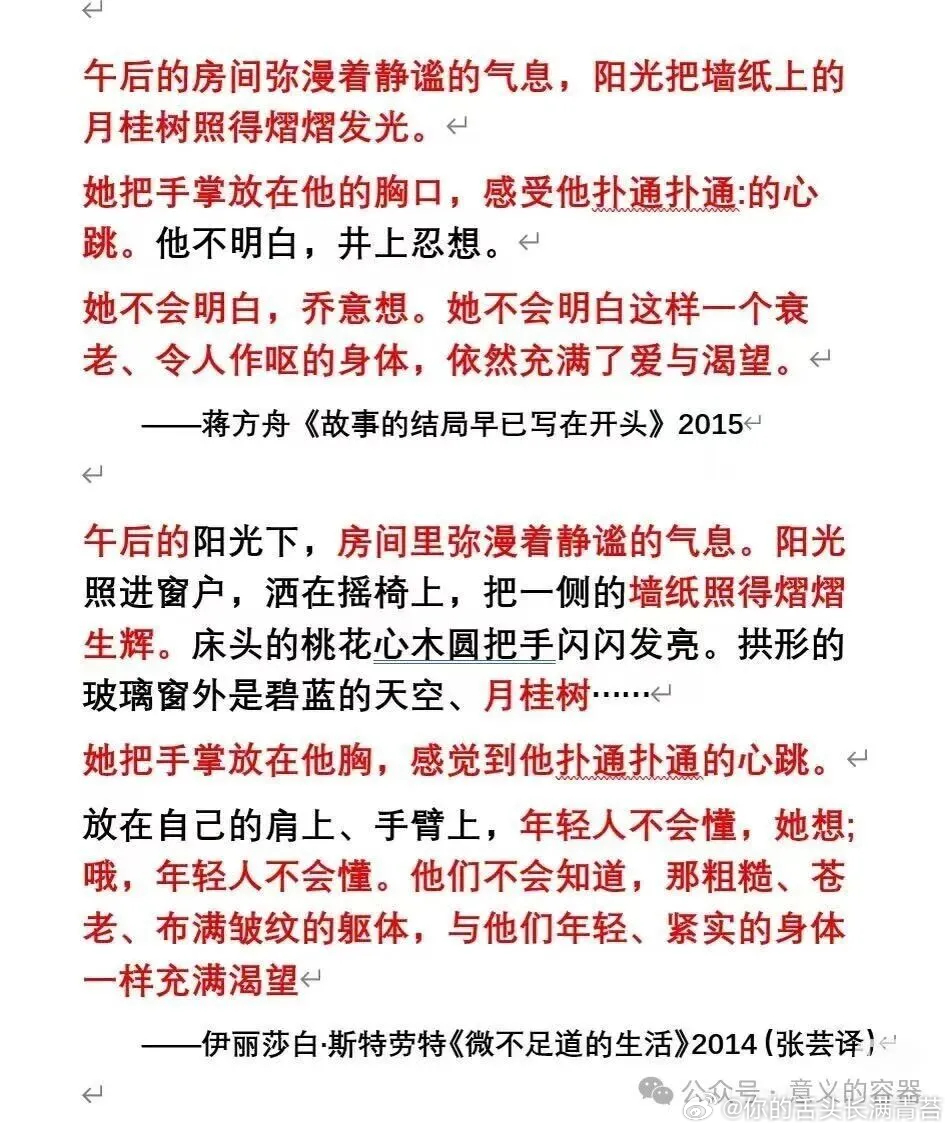 午后的房间弥漫着静谧的气息，阳光把墙纸上的月桂树照得熠熠发光。

她把手掌放在他的胸口，感受他扑通扑通:的心跳。他不明白，井上忍想。

她不会明白，乔意想。她不会明白这样一个衰老、令人作呕的身体，依然充满了爱与渴望。

——蒋方舟《故事的结局早已写在开头》2015

午后的阳光下，房间里弥漫着静谧的气息。阳光照进窗户，洒在摇椅上，把一侧的墙纸照得熠熠生辉。床头的桃花心木圆把手闪闪发亮。拱形的玻璃窗外是碧蓝的天空、月桂树……

她把手掌放在他胸，感觉到他扑通扑通的心跳。

放在自己的肩上、手臂上，年轻人不会懂，她想;哦，年轻人不会懂。他们不会知道，那粗糙、苍老、布满皱纹的躯体，与他们年轻、紧实的身体一样充满渴望

——伊丽莎白·斯特劳特《微不足道的生活》2014（张芸译）

公众号 · 意义的容器
@你的舌头长满青苔